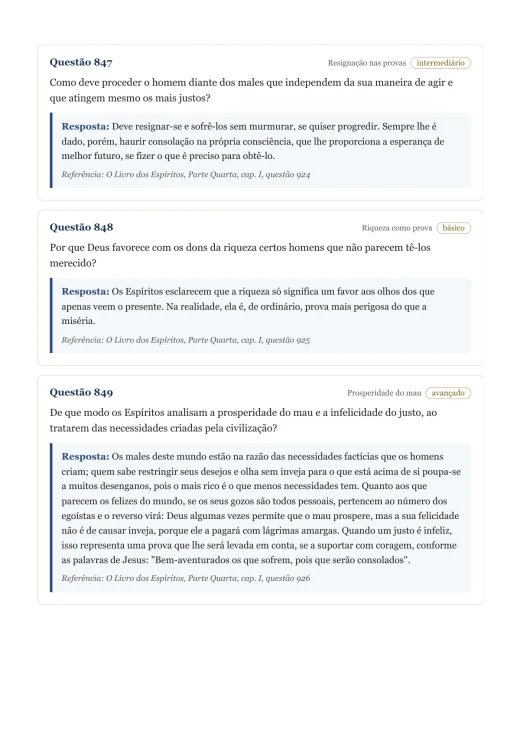 Questão 847

Resignação nas provas intermediário

Como deve proceder o homem diante dos males que independem da sua maneira de agir e que atingem mesmo os mais justos?

Resposta: Deve resignar-se e sofrê-los sem murmurar, se quiser progredir. Sempre lhe é dado, porém, haurir consolação na própria consciência, que lhe proporciona a esperança de melhor futuro, se fizer o que é preciso para obtê-lo.

Referência: O Livro dos Espíritos, Parte Quarta, cap. I, questão 924

Questão 848

Riqueza como prova básico

Por que Deus favorece com os dons da riqueza certos homens que não parecem tê-los merecido?

Resposta: Os Espíritos esclarecem que a riqueza só significa um favor aos olhos dos que apenas veem o presente. Na realidade, ela é, de ordinário, prova mais perigosa do que a miséria.

Referência: O Livro dos Espíritos, Parte Quarta, cap. I, questão 925

Questão 849

Prosperidade do mau avançado

De que modo os Espíritos analisam a prosperidade do mau e a infelicidade do justo, ao tratarem das necessidades criadas pela civilização?

Resposta: Os males deste mundo estão na razão das necessidades factícias que os homens criam; quem sabe restringir seus desejos e olha sem inveja para o que está acima de si poupa-se a muitos desenganos, pois o mais rico é o que menos necessidades tem. Quanto aos que parecem os felizes do mundo, se os seus gozos são todos pessoais, pertencem ao número dos egoístas e o reverso virá: Deus algumas vezes permite que o mau prospere, mas a sua felicidade não é de causar inveja, porque ele a pagará com lágrimas amargas. Quando um justo é infeliz, isso representa uma prova que lhe será levada em conta, se a suportar com coragem, conforme as palavras de Jesus: "Bem-aventurados os que sofrem, pois que serão consolados".

Referência: O Livro dos Espíritos, Parte Quarta, cap. I, questão 926